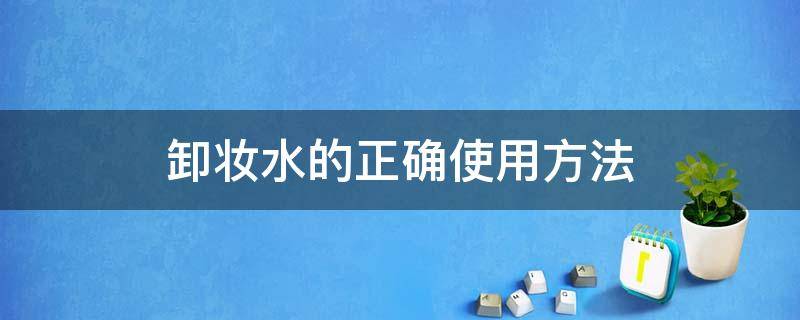 卸妆水的正确使用方法